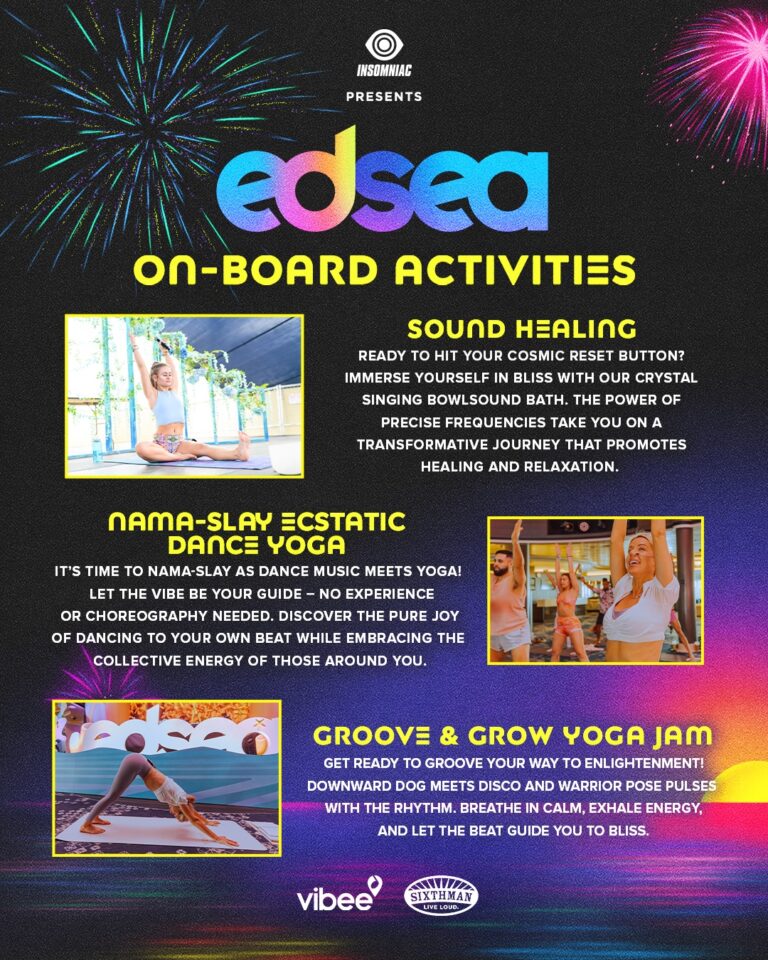 INSOMNIAC

PRESENTS

edsea

ON-BOARD ACTIVITIES

SOUND HEALING

READY TO HIT YOUR COSMIC RESET BUTTON? IMMERSE YOURSELF IN BLISS WITH OUR CRYSTAL SINGING BOWLSOUND BATH. THE POWER OF PRECISE FREQUENCIES TAKE YOU ON A TRANSFORMATIVE JOURNEY THAT PROMOTES HEALING AND RELAXATION.

NAMA-SLAY ECSTATIC DANCE YOGA

IT'S TIME TO NAMA-SLAY AS DANCE MUSIC MEETS YOGA! LET THE VIBE BE YOUR GUIDE – NO EXPERIENCE OR CHOREOGRAPHY NEEDED. DISCOVER THE PURE JOY OF DANCING TO YOUR OWN BEAT WHILE EMBRACING THE COLLECTIVE ENERGY OF THOSE AROUND YOU.

edsea

GROOVE & GROW YOGA JAM

GET READY TO GROOVE YOUR WAY TO ENLIGHTENMENT! DOWNWARD DOG MEETS DISCO AND WARRIOR POSE PULSES WITH THE RHYTHM. BREATHE IN CALM, EXHALE ENERGY, AND LET THE BEAT GUIDE YOU TO BLISS.

vibee

SIXTHMAN LIVE LOUD.